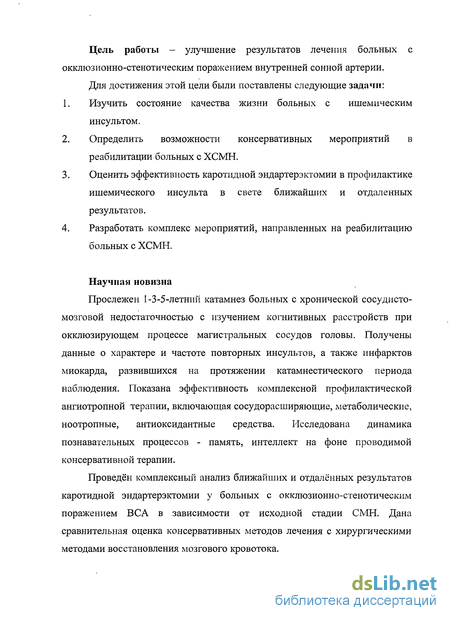 **Цель работы** – улучшение результатов лечения больных с окклюзионно-стенотическим поражением внутренней сонной артерии.

Для достижения этой цели были поставлены следующие **задачи**:

1. Изучить состояние качества жизни больных с ишемическим инсультом.
2. Определить возможности консервативных мероприятий в реабилитации больных с ХСМН.
3. Оценить эффективность каротидной эндартерэктомии в профилактике ишемического инсульта в свете ближайших и отдаленных результатов.
4. Разработать комплекс мероприятий, направленных на реабилитацию больных с ХСМН.

**Научная новизна**

Прослежен 1-3-5-летний катамнез больных с хронической сосудисто-мозговой недостаточностью с изучением когнитивных расстройств при окклюзирующем процессе магистральных сосудов головы. Получены данные о характере и частоте повторных инсультов, а также инфарктов миокарда, развившихся на протяжении катамнестического периода наблюдения. Показана эффективность комплексной профилактической ангиотропной терапии, включающая сосудорасширяющие, метаболические, ноотропные, антиоксидантные средства. Исследована динамика познавательных процессов - память, интеллект на фоне проводимой консервативной терапии.

Проведён комплексный анализ ближайших и отдалённых результатов каротидной эндартерэктомии у больных с окклюзионно-стенотическим поражением ВСА в зависимости от исходной стадии СМН. Дана сравнительная оценка консервативных методов лечения с хирургическими методами восстановления мозгового кровотока.

dsLib.net
библиотека диссертаций